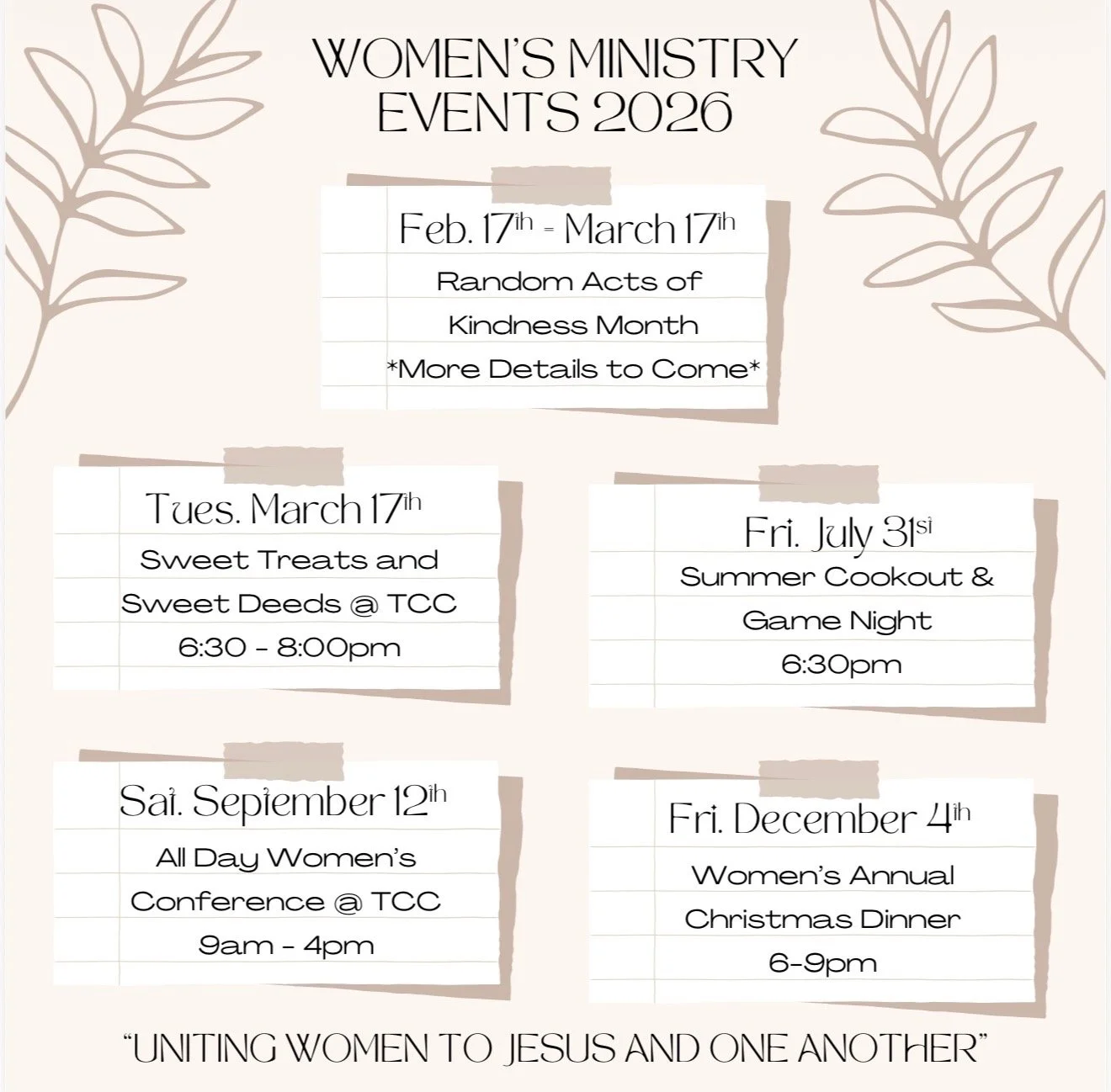 WOMEN'S MINISTRY EVENTS 2026

Feb. 17th - March 17th
Random Acts of
Kindness Month
*More Details to Come*

Tues. March 17th
Sweet Treats and
Sweet Deeds @ TCC
6:30 - 8:00pm

Fri. July 31st
Summer Cookout &
Game Night
6:30pm

Sat. September 12th
All Day Women's
Conference @ TCC
9am - 4pm

Fri. December 4th
Women's Annual
Christmas Dinner
6-9pm

"UNITING WOMEN TO JESUS AND ONE ANOTHER"